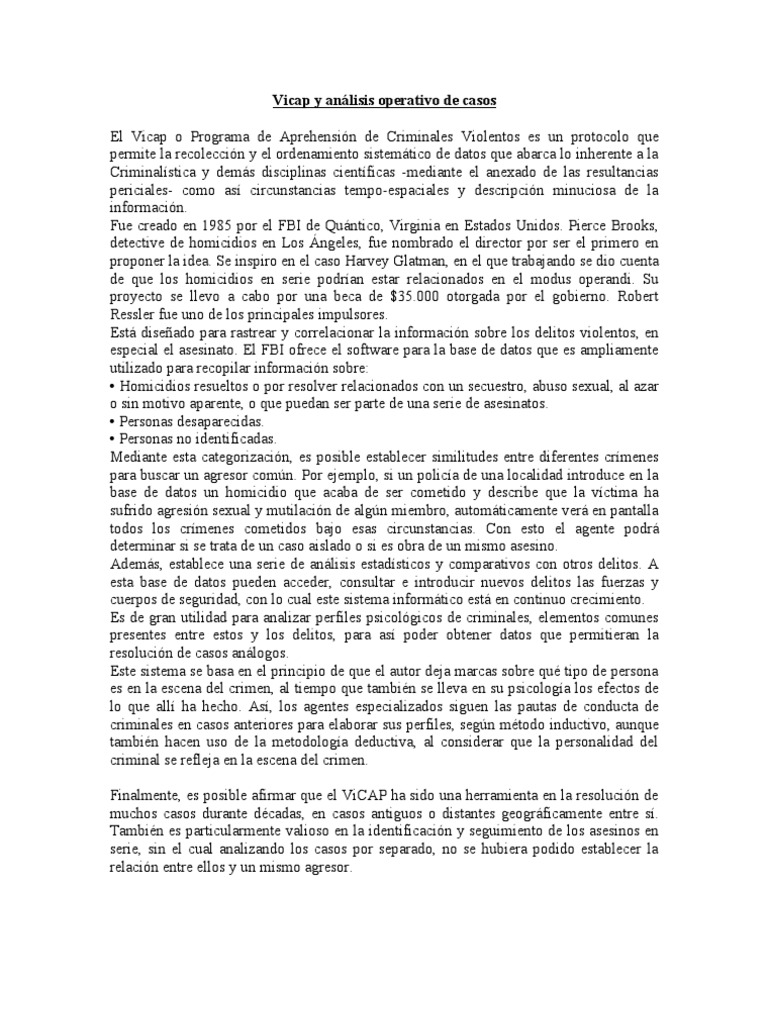 Vicap y análisis operativo de casos

El Vicap o Programa de Aprehensión de Criminales Violentos es un protocolo que permite la recolección y el ordenamiento sistemático de datos que abarca lo inherente a la Criminalística y demás disciplinas científicas -mediante el anexado de las resultancias periciales- como así circunstancias tempo-espaciales y descripción minuciosa de la información.
Fue creado en 1985 por el FBI de Quántico, Virginia en Estados Unidos. Pierce Brooks, detective de homicidios en Los Ángeles, fue nombrado el director por ser el primero en proponer la idea. Se inspiro en el caso Harvey Glatman, en el que trabajando se dio cuenta de que los homicidios en serie podrían estar relacionados en el modus operandi. Su proyecto se llevo a cabo por una beca de $35.000 otorgada por el gobierno. Robert Ressler fue uno de los principales impulsores.
Está diseñado para rastrear y correlacionar la información sobre los delitos violentos, en especial el asesinato. El FBI ofrece el software para la base de datos que es ampliamente utilizado para recopilar información sobre:
• Homicidios resueltos o por resolver relacionados con un secuestro, abuso sexual, al azar o sin motivo aparente, o que puedan ser parte de una serie de asesinatos.
• Personas desaparecidas.
• Personas no identificadas.
Mediante esta categorización, es posible establecer similitudes entre diferentes crímenes para buscar un agresor común. Por ejemplo, si un policía de una localidad introduce en la base de datos un homicidio que acaba de ser cometido y describe que la víctima ha sufrido agresión sexual y mutilación de algún miembro, automáticamente verá en pantalla todos los crímenes cometidos bajo esas circunstancias. Con esto el agente podrá determinar si se trata de un caso aislado o si es obra de un mismo asesino.
Además, establece una serie de análisis estadísticos y comparativos con otros delitos. A esta base de datos pueden acceder, consultar e introducir nuevos delitos las fuerzas y cuerpos de seguridad, con lo cual este sistema informático está en continuo crecimiento.
Es de gran utilidad para analizar perfiles psicológicos de criminales, elementos comunes presentes entre estos y los delitos, para así poder obtener datos que permitieran la resolución de casos análogos.
Este sistema se basa en el principio de que el autor deja marcas sobre qué tipo de persona es en la escena del crimen, al tiempo que también se lleva en su psicología los efectos de lo que allí ha hecho. Así, los agentes especializados siguen las pautas de conducta de criminales en casos anteriores para elaborar sus perfiles, según método inductivo, aunque también hacen uso de la metodología deductiva, al considerar que la personalidad del criminal se refleja en la escena del crimen.

Finalmente, es posible afirmar que el ViCAP ha sido una herramienta en la resolución de muchos casos durante décadas, en casos antiguos o distantes geográficamente entre sí. También es particularmente valioso en la identificación y seguimiento de los asesinos en serie, sin el cual analizando los casos por separado, no se hubiera podido establecer la relación entre ellos y un mismo agresor.